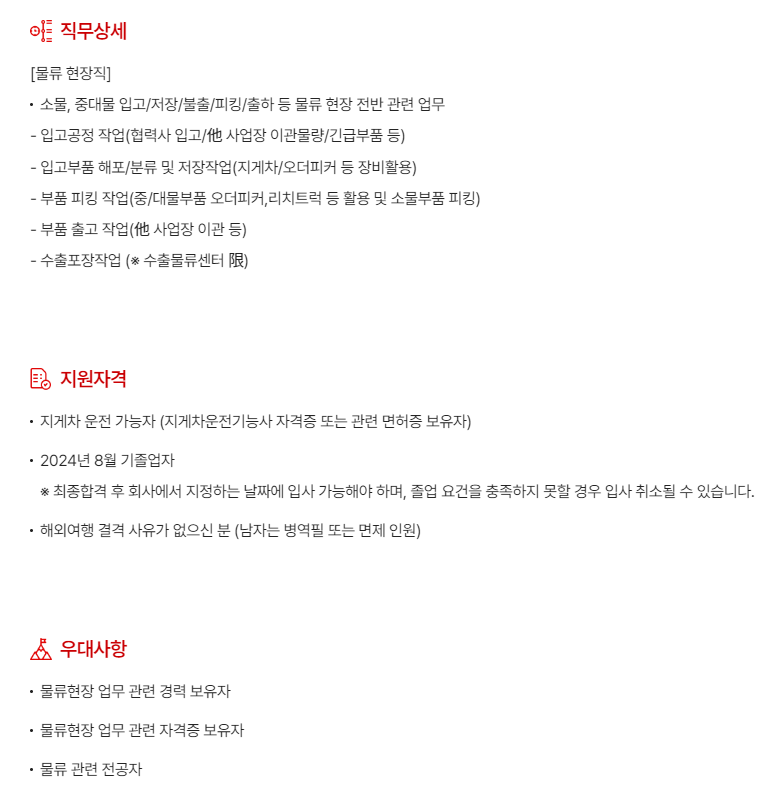 직무상세

[물류 현장직]

• 소물, 중대물 입고/저장/불출/피킹/출하 등 물류 현장 전반 관련 업무

- 입고공정 작업(협력사 입고/他 사업장 이관물량/긴급부품 등)

- 입고부품 해포/분류 및 저장작업(지게차/오더피커 등 장비활용)

- 부품 피킹 작업(중/대물부품 오더피커,리치트럭 등 활용 및 소물부품 피킹)

- 부품 출고 작업(他 사업장 이관 등)

- 수출포장작업 (※ 수출물류센터 限)

지원자격

• 지게차 운전 가능자 (지게차운전기능사 자격증 또는 관련 면허증 보유자)

• 2024년 8월 기졸업자

※ 최종합격 후 회사에서 지정하는 날짜에 입사 가능해야 하며, 졸업 요건을 충족하지 못할 경우 입사 취소될 수 있습니다.

• 해외여행 결격 사유가 없으신 분 (남자는 병역필 또는 면제 인원)

우대사항

• 물류현장 업무 관련 경력 보유자

• 물류현장 업무 관련 자격증 보유자

• 물류 관련 전공자